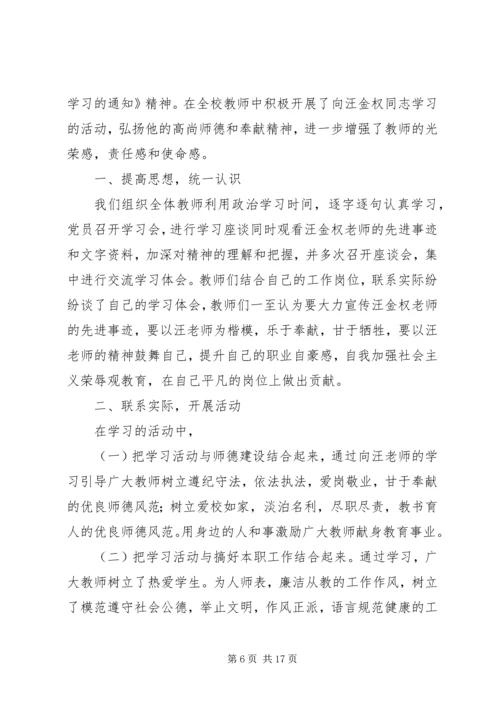 学习的通知》精神。在全校教师中积极开展了向汪金权同志学习的活动，弘扬他的高尚师德和奉献精神，进一步增强了教师的光荣感，责任感和使命感。

一、提高思想，统一认识

我们组织全体教师利用政治学习时间，逐字逐句认真学习，党员召开学习会，进行学习座谈同时观看汪金权老师的先进事迹和文字资料，加深对精神的理解和把握，并多次召开座谈会，集中进行交流学习体会。教师们结合自己的工作岗位，联系实际纷纷谈了自己的学习体会，教师们一至认为要大力宣传汪金权老师的先进事迹，要以汪老师为楷模，乐于奉献，甘于牺牲，要以汪老师的精神鼓舞自己，提升自己的职业自豪感，自我加强社会主义荣辱观教育，在自己平凡的岗位上做出贡献。

二、联系实际，开展活动

在学习的活动中，

（一）把学习活动与师德建设结合起来，通过向汪老师的学习引导广大教师树立遵纪守法，依法执法，爱岗敬业，甘于奉献的优良师德风范；树立爱校如家，淡泊名利，尽职尽责，教书育人的优良师德风范。用身边的人和事激励广大教师献身教育事业。

（二）把学习活动与搞好本职工作结合起来。通过学习，广大教师树立了热爱学生。为人师表，廉洁从教的工作作风，树立了模范遵守社会公德，举止文明，作风正派，语言规范健康的工

第 6 页 共 17 页